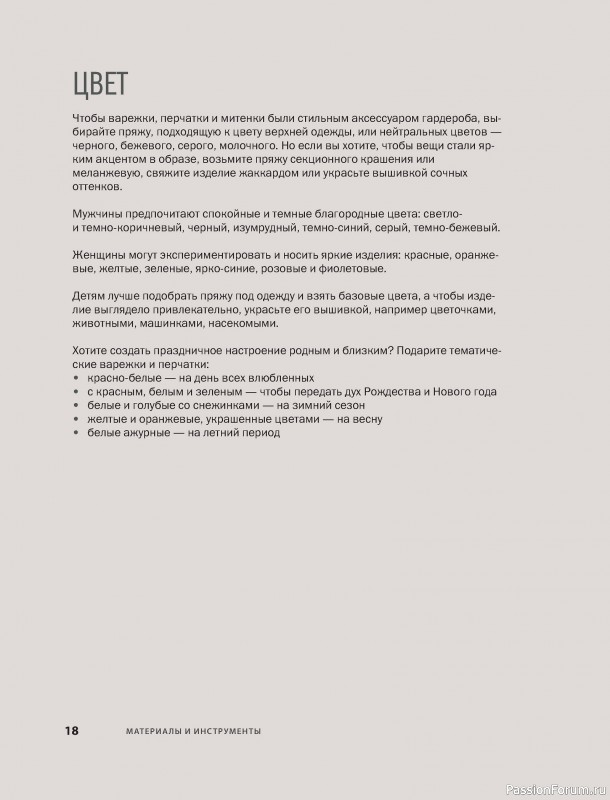 ЦВЕТ

Чтобы варежки, перчатки и митенки были стильным аксессуаром гардероба, выбирайте пряжу, подходящую к цвету верхней одежды, или нейтральных цветов — черного, бежевого, серого, молочного. Но если вы хотите, чтобы вещи стали ярким акцентом в образе, возьмите пряжу секционного крашения или меланжевую, свяжите изделие жаккардом или украсьте вышивкой сочных оттенков.

Мужчины предпочитают спокойные и темные благородные цвета: светло- и темно-коричневый, черный, изумрудный, темно-синий, серый, темно-бежевый.

Женщины могут экспериментировать и носить яркие изделия: красные, оранжевые, желтые, зеленые, ярко-синие, розовые и фиолетовые.

Детям лучше подобрать пряжу под одежду и взять базовые цвета, а чтобы изделие выглядело привлекательно, украсьте его вышивкой, например цветочками, животными, машинками, насекомыми.

Хотите создать праздничное настроение родным и близким? Подарите тематические варежки и перчатки:
• красно-белые — на день всех влюбленных
• с красным, белым и зеленым — чтобы передать дух Рождества и Нового года
• белые и голубые со снежинками — на зимний сезон
• желтые и оранжевые, украшенные цветами — на весну
• белые ажурные — на летний период

18 МАТЕРИАЛЫ И ИНСТРУМЕНТЫ

PassionForum.ru